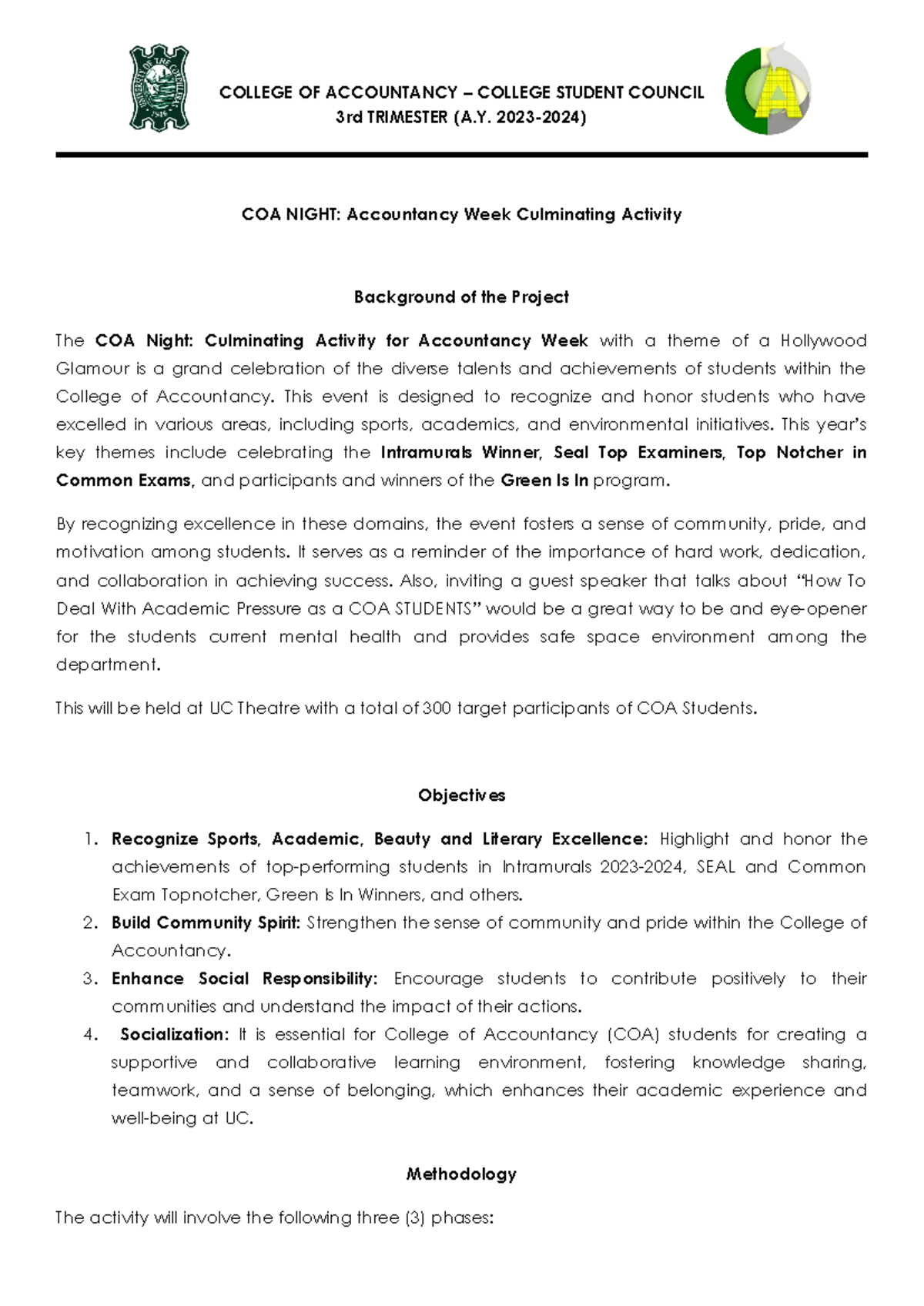 UNIVERSITY OF THE CORDILLERAS 1946

COLLEGE OF ACCOUNTANCY – COLLEGE STUDENT COUNCIL
3rd TRIMESTER (A.Y. 2023-2024)

COA NIGHT: Accountancy Week Culminating Activity

Background of the Project

The COA Night: Culminating Activity for Accountancy Week with a theme of a Hollywood Glamour is a grand celebration of the diverse talents and achievements of students within the College of Accountancy. This event is designed to recognize and honor students who have excelled in various areas, including sports, academics, and environmental initiatives. This year's key themes include celebrating the Intramurals Winner, Seal Top Examiners, Top Notcher in Common Exams, and participants and winners of the Green Is In program.

By recognizing excellence in these domains, the event fosters a sense of community, pride, and motivation among students. It serves as a reminder of the importance of hard work, dedication, and collaboration in achieving success. Also, inviting a guest speaker that talks about "How To Deal With Academic Pressure as a COA STUDENTS" would be a great way to be and eye-opener for the students current mental health and provides safe space environment among the department.

This will be held at UC Theatre with a total of 300 target participants of COA Students.

Objectives

1. Recognize Sports, Academic, Beauty and Literary Excellence: Highlight and honor the achievements of top-performing students in Intramurals 2023-2024, SEAL and Common Exam Topnotcher, Green Is In Winners, and others.
2. Build Community Spirit: Strengthen the sense of community and pride within the College of Accountancy.
3. Enhance Social Responsibility: Encourage students to contribute positively to their communities and understand the impact of their actions.
4. Socialization: It is essential for College of Accountancy (COA) students for creating a supportive and collaborative learning environment, fostering knowledge sharing, teamwork, and a sense of belonging, which enhances their academic experience and well-being at UC.

Methodology

The activity will involve the following three (3) phases: